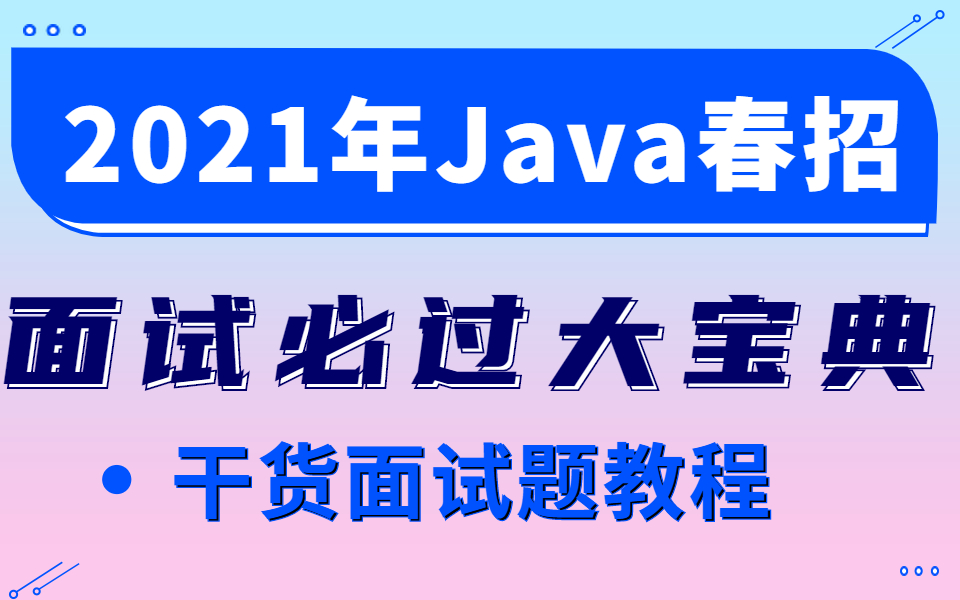 2021年Java春招

面试必过大宝典

• 干货面试题教程